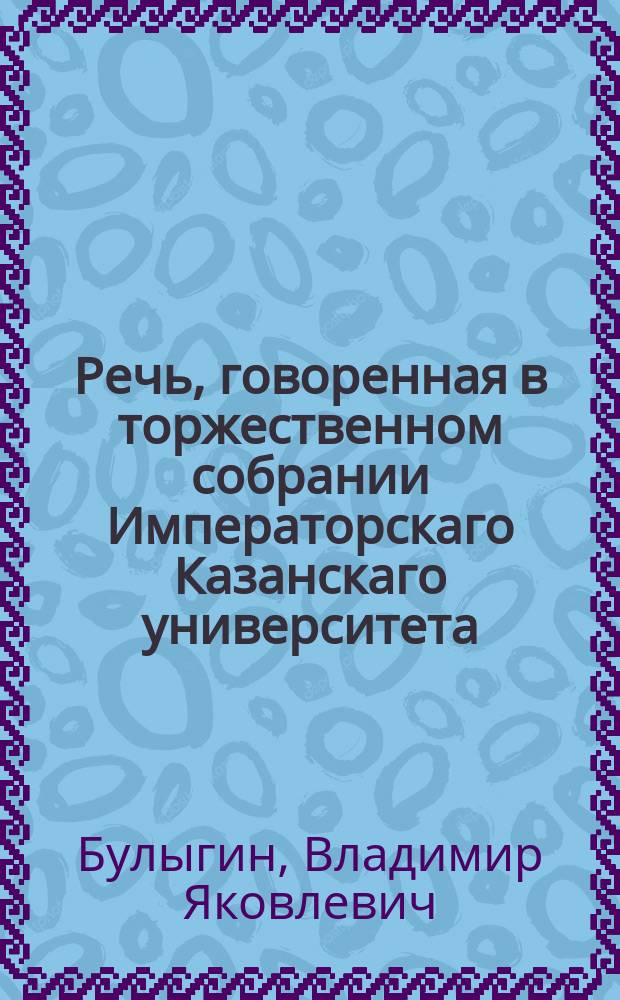 Речь, говоренная в торжественном собрании Императорскаго Казанскаго университета

Булыгин, Владимир Яковлевич